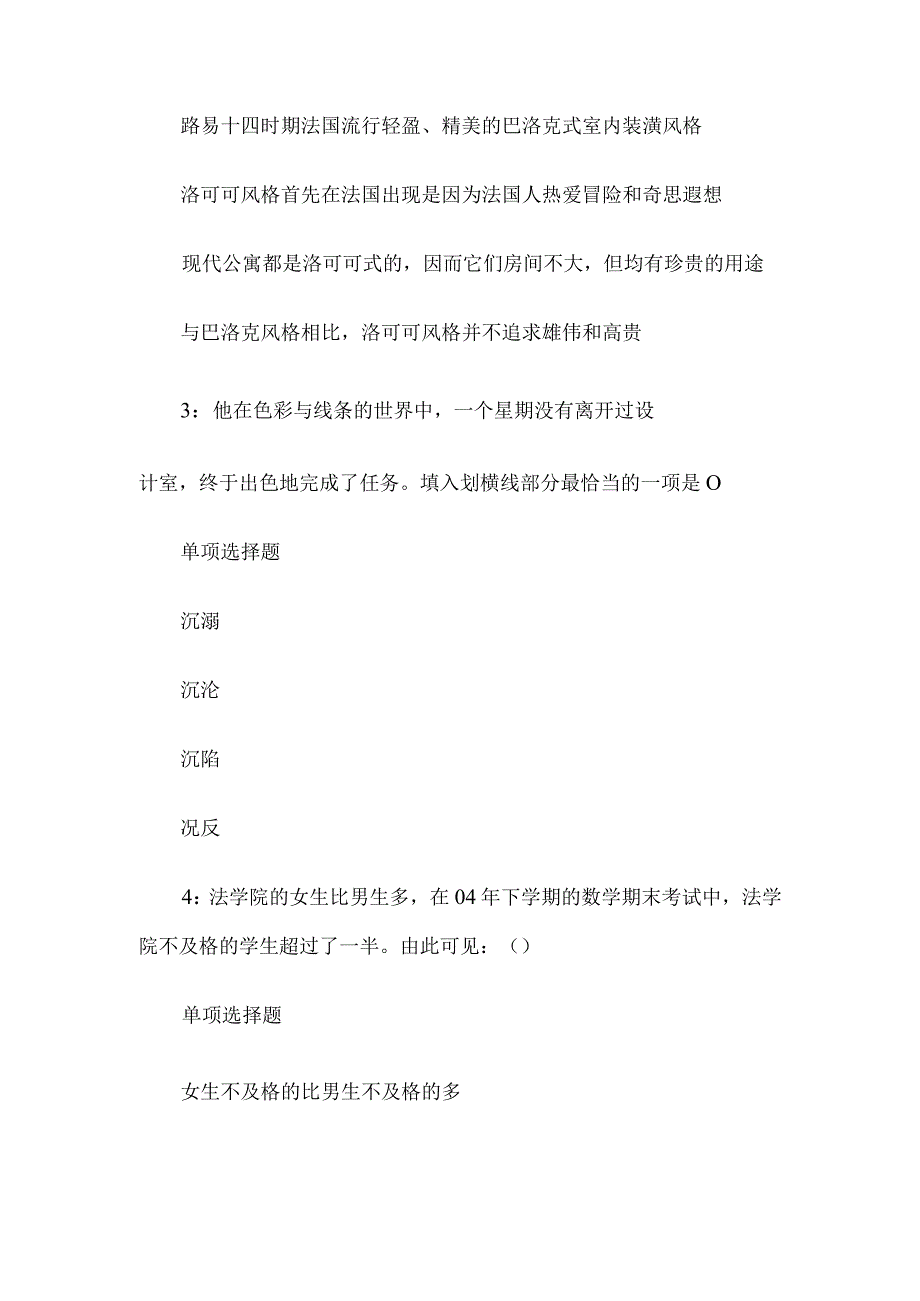 路易十四时期法国流行轻盈、精美的巴洛克式室内装潢风格

洛可可风格首先在法国出现是因为法国人热爱冒险和奇思遐想

现代公寓都是洛可可式的，因而它们房间不大，但均有珍贵的用途

与巴洛克风格相比，洛可可风格并不追求雄伟和高贵

3：他在色彩与线条的世界中，一个星期没有离开过设计室，终于出色地完成了任务。填入划横线部分最恰当的一项是O

单项选择题

沉溺

沉沦

沉陷

况反

4：法学院的女生比男生多，在04年下学期的数学期末考试中，法学院不及格的学生超过了一半。由此可见：()

单项选择题

女生不及格的比男生不及格的多